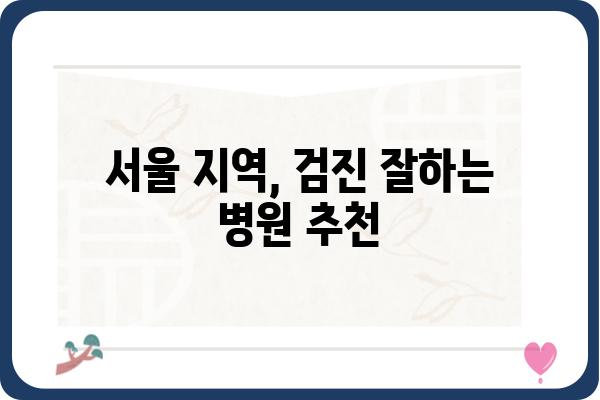 서울 지역, 검진 잘하는 병원 추천